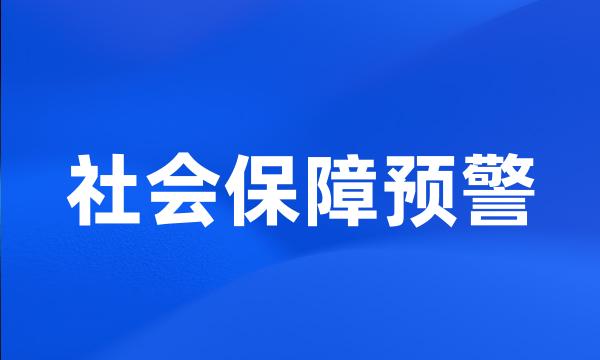 社会保障预警